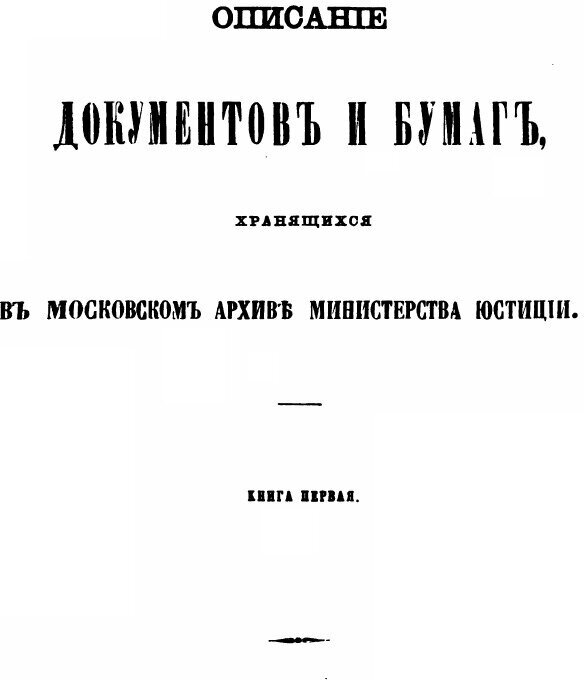 ОПИСАНІЕ

ДОКУМЕНТОВЪ И БУМАГЪ,

ХРАНЯЩИХСЯ

ВЪ МОСКОВСКОМЪ АРХИВѢ МИНИСТЕРСТВА ЮСТИЦІИ.

КНИГА ПЕРВАЯ.